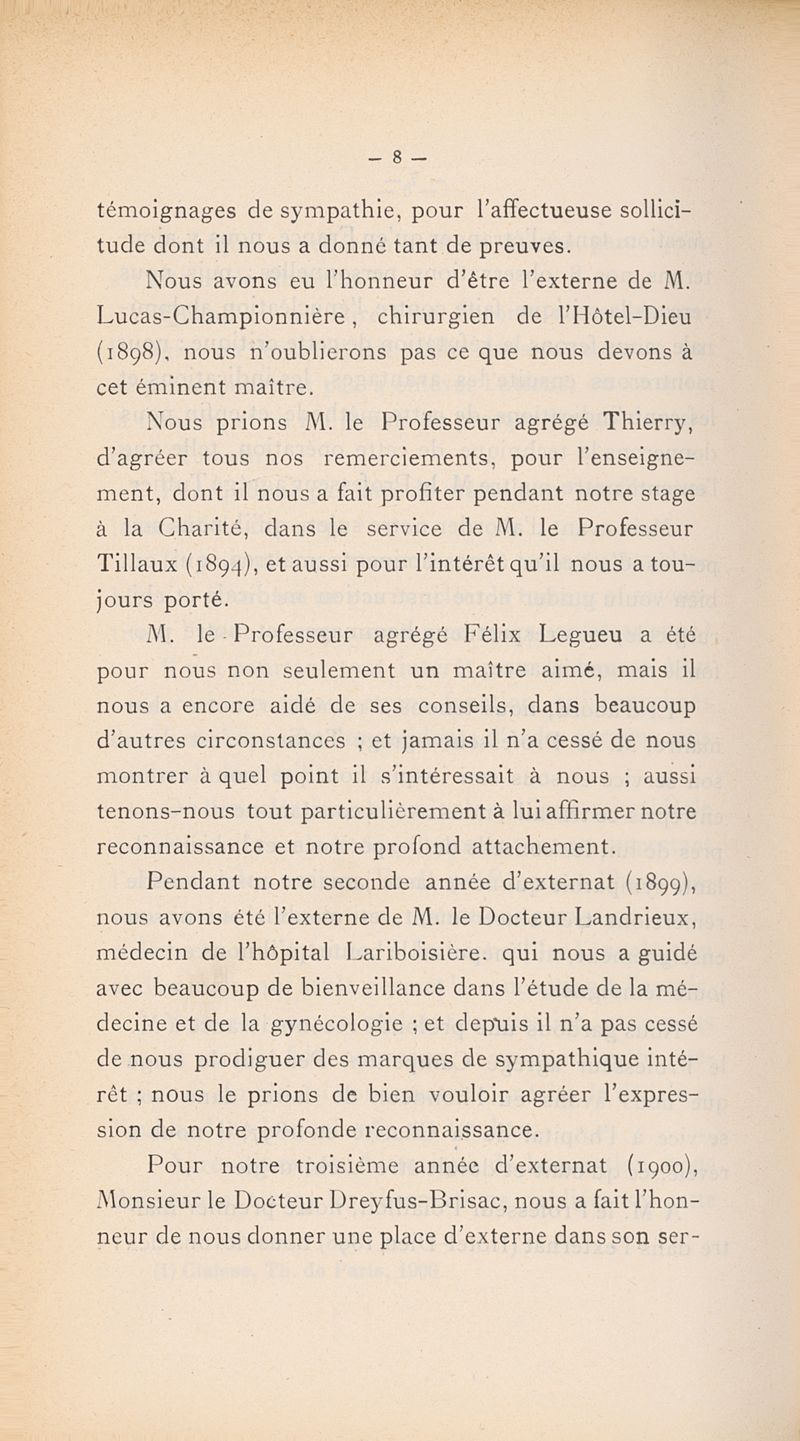 — 8 —

témoignages de sympathie, pour l'affectueuse sollicitude dont il nous a donné tant de preuves.

Nous avons eu l'honneur d'être l'externe de M. Lucas-Championnière, chirurgien de l'Hôtel-Dieu (1898), nous n'oublierons pas ce que nous devons à cet éminent maître.

Nous prions M. le Professeur agrégé Thierry, d'agréer tous nos remerciements, pour l'enseignement, dont il nous a fait profiter pendant notre stage à la Charité, dans le service de M. le Professeur Tillaux (1894), et aussi pour l'intérêt qu'il nous a toujours porté.

M. le Professeur agrégé Félix Legueu a été pour nous non seulement un maître aimé, mais il nous a encore aidé de ses conseils, dans beaucoup d'autres circonstances ; et jamais il n'a cessé de nous montrer à quel point il s'intéressait à nous ; aussi tenons-nous tout particulièrement à lui affirmer notre reconnaissance et notre profond attachement.

Pendant notre seconde année d'externat (1899), nous avons été l'externe de M. le Docteur Landrieux, médecin de l'hôpital Lariboisière. qui nous a guidé avec beaucoup de bienveillance dans l'étude de la médecine et de la gynécologie ; et depuis il n'a pas cessé de nous prodiguer des marques de sympathique intérêt ; nous le prions de bien vouloir agréer l'expression de notre profonde reconnaissance.

Pour notre troisième année d'externat (1900), Monsieur le Docteur Dreyfus-Brisac, nous a fait l'honneur de nous donner une place d'externe dans son ser-